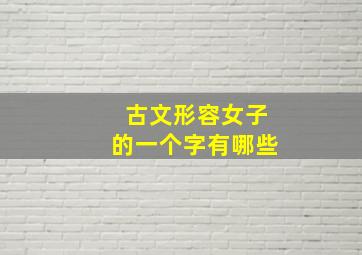 古文形容女子
的一个字有哪些